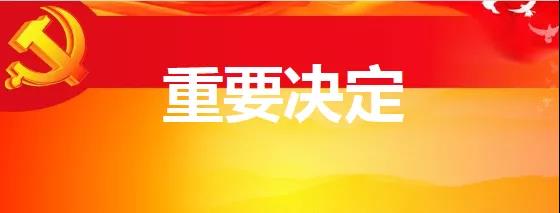 重要决定